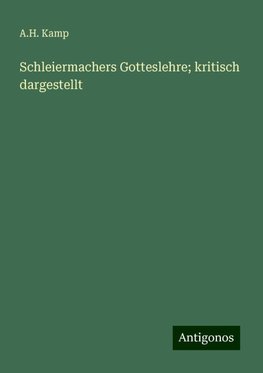 A.H. Kamp

Schleiermachers Gotteslehre; kritisch dargestellt

Antigonos